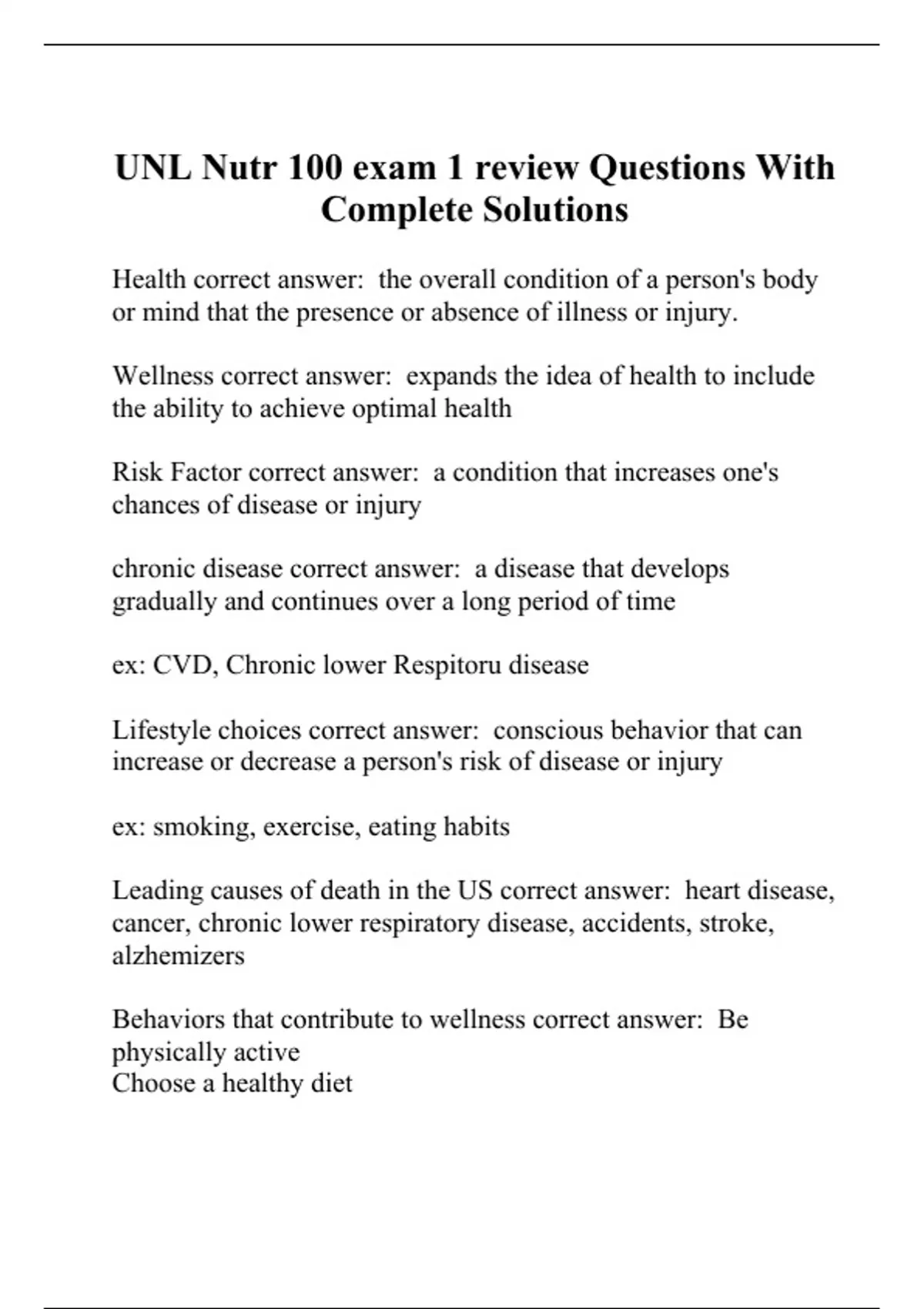 UNL Nutr 100 exam 1 review Questions With Complete Solutions

Health correct answer: the overall condition of a person's body or mind that the presence or absence of illness or injury.

Wellness correct answer: expands the idea of health to include the ability to achieve optimal health

Risk Factor correct answer: a condition that increases one's chances of disease or injury

chronic disease correct answer: a disease that develops gradually and continues over a long period of time

ex: CVD, Chronic lower Respitoru disease

Lifestyle choices correct answer: conscious behavior that can increase or decrease a person's risk of disease or injury

ex: smoking, exercise, eating habits

Leading causes of death in the US correct answer: heart disease, cancer, chronic lower respiratory disease, accidents, stroke, alzhemizers

Behaviors that contribute to wellness correct answer: Be physically active
Choose a healthy diet